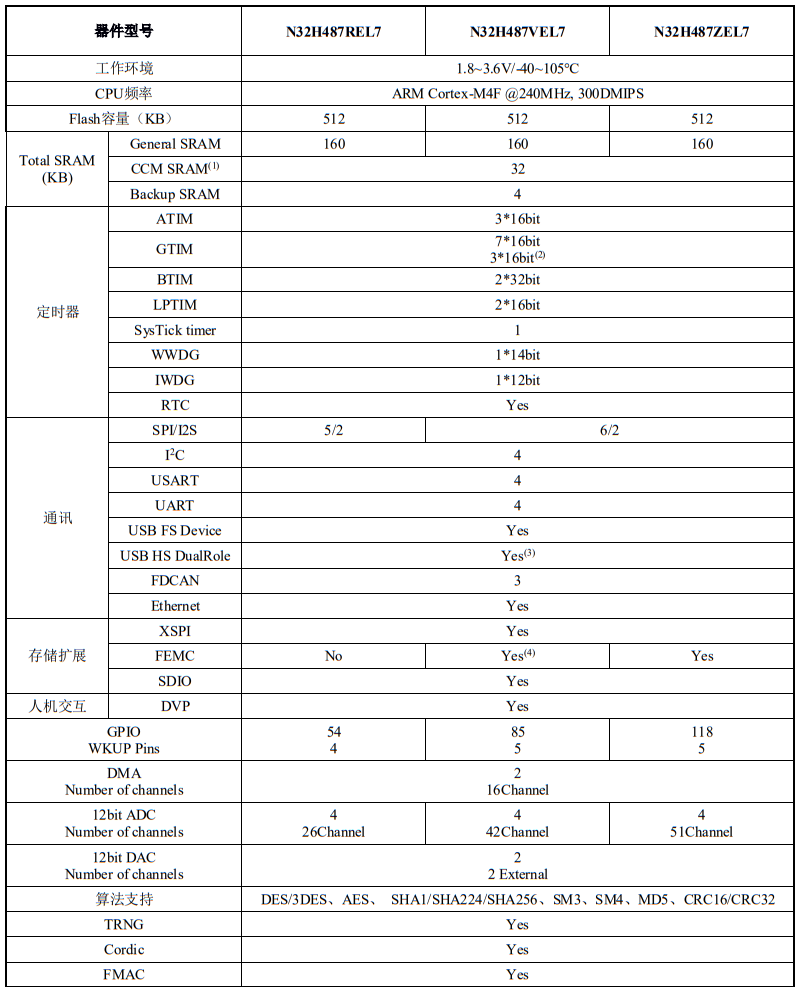 | 器件型号 | | N32H487REL7 | N32H487VEL7 | N32H487ZEL7 |
|---|---|---|---|---|
| 工作环境 | | 1.8~3.6V/-40~105°C | | |
| CPU频率 | | ARM Cortex-M4F @240MHz, 300DMIPS | | |
| Flash容量（KB） | | 512 | 512 | 512 |
| Total SRAM (KB) | General SRAM | 160 | 160 | 160 |
| | CCM SRAM$^{(1)}$ | 32 | | |
| | Backup SRAM | 4 | | |
| 定时器 | ATIM | 3*16bit | | |
| | GTIM | 7*16bit 3*16bit$^{(2)}$ | | |
| | BTIM | 2*32bit | | |
| | LPTIM | 2*16bit | | |
| | SysTick timer | 1 | | |
| | WWDG | 1*14bit | | |
| | IWDG | 1*12bit | | |
| | RTC | Yes | | |
| 通讯 | SPI/I2S | 5/2 | 6/2 | |
| | I$^2$C | 4 | | |
| | USART | 4 | | |
| | UART | 4 | | |
| | USB FS Device | Yes | | |
| | USB HS DualRole | Yes$^{(3)}$ | | |
| | FDCAN | 3 | | |
| | Ethernet | Yes | | |
| 存储扩展 | XSPI | Yes | | |
| | FEMC | No | Yes$^{(4)}$ | Yes |
| | SDIO | Yes | | |
| 人机交互 | DVP | Yes | | |
| GPIO WKUP Pins | | 54 4 | 85 5 | 118 5 |
| DMA Number of channels | | 2 16Channel | | |
| 12bit ADC Number of channels | | 4 26Channel | 4 42Channel | 4 51Channel |
| 12bit DAC Number of channels | | 2 2 External | | |
| 算法支持 | | DES/3DES、AES、 SHA1/SHA224/SHA256、SM3、SM4、MD5、CRC16/CRC32 | | |
| TRNG | | Yes | | |
| Cordic | | Yes | | |
| FMAC | | Yes | | |